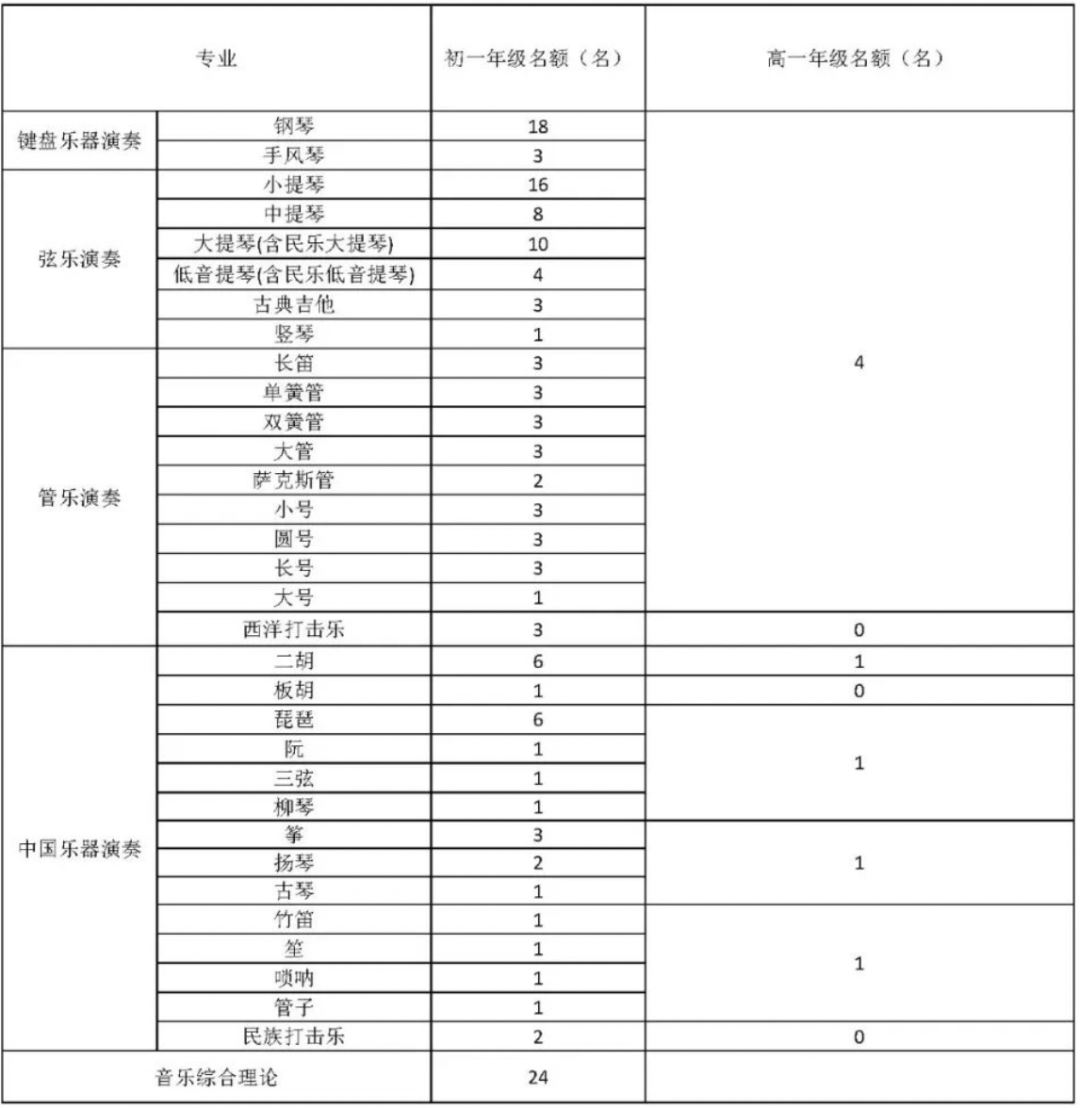 | 专业 | | 初一年级名额（名） | 高一年级名额（名） |
|---|---|---|---|
| 键盘乐器演奏 | 钢琴 | 18 | 4 |
| | 手风琴 | 3 | |
| 弦乐演奏 | 小提琴 | 16 | |
| | 中提琴 | 8 | |
| | 大提琴(含民乐大提琴) | 10 | |
| | 低音提琴(含民乐低音提琴) | 4 | |
| | 古典吉他 | 3 | |
| | 竖琴 | 1 | |
| 管乐演奏 | 长笛 | 3 | |
| | 单簧管 | 3 | |
| | 双簧管 | 3 | |
| | 大管 | 3 | |
| | 萨克斯管 | 2 | |
| | 小号 | 3 | |
| | 圆号 | 3 | |
| | 长号 | 3 | |
| | 大号 | 1 | |
| | 西洋打击乐 | 3 | 0 |
| 中国乐器演奏 | 二胡 | 6 | 1 |
| | 板胡 | 1 | 0 |
| | 琵琶 | 6 | 1 |
| | 阮 | 1 | |
| | 三弦 | 1 | |
| | 柳琴 | 1 | |
| | 筝 | 3 | 1 |
| | 扬琴 | 2 | |
| | 古琴 | 1 | |
| | 竹笛 | 1 | 1 |
| | 笙 | 1 | |
| | 唢呐 | 1 | |
| | 管子 | 1 | |
| | 民族打击乐 | 2 | 0 |
| 音乐综合理论 | | 24 | |